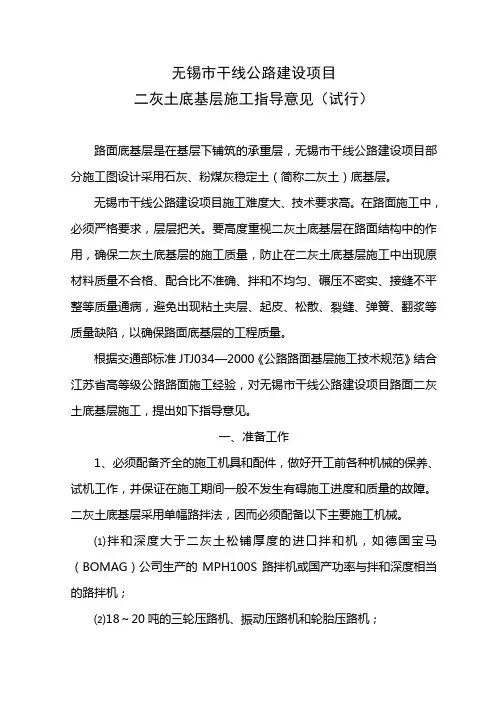 无锡市干线公路建设项目
二灰土底基层施工指导意见（试行）

路面底基层是在基层下铺筑的承重层，无锡市干线公路建设项目部分施工图设计采用石灰、粉煤灰稳定土（简称二灰土）底基层。

无锡市干线公路建设项目施工难度大、技术要求高。在路面施工中，必须严格要求，层层把关。要高度重视二灰土底基层在路面结构中的作用，确保二灰土底基层的施工质量，防止在二灰土底基层施工中出现原材料质量不合格、配合比不准确、拌和不均匀、碾压不密实、接缝不平整等质量通病，避免出现粘土夹层、起皮、松散、裂缝、弹簧、翻浆等质量缺陷，以确保路面底基层的工程质量。

根据交通部标准 JTJ034—2000《公路路面基层施工技术规范》结合江苏省高等级公路路面施工经验，对无锡市干线公路建设项目路面二灰土底基层施工，提出如下指导意见。

一、准备工作

1、必须配备齐全的施工机具和配件，做好开工前各种机械的保养、试机工作，并保证在施工期间一般不发生有碍施工进度和质量的故障。二灰土底基层采用单幅路拌法，因而必须配备以下主要施工机械。

⑴拌和深度大于二灰土松铺厚度的进口拌和机，如德国宝马（BOMAG）公司生产的 MPH100S 路拌机或国产功率与拌和深度相当的路拌机；

⑵18～20 吨的三轮压路机、振动压路机和轮胎压路机；